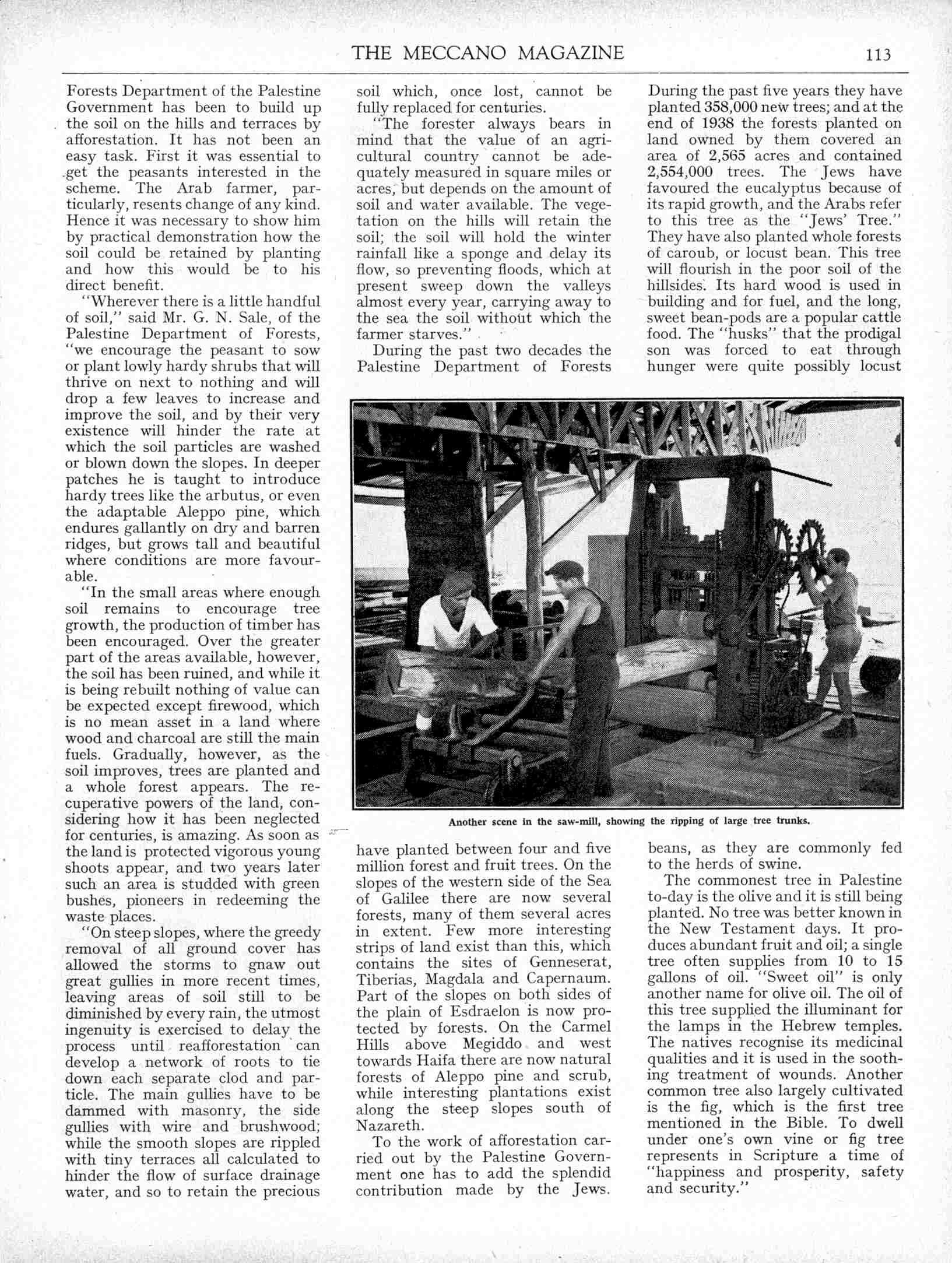 THE MECCANO MAGAZINE 113

Forests Department of the Palestine Government has been to build up the soil on the hills and terraces by afforestation. It has not been an easy task. First it was essential to get the peasants interested in the scheme. The Arab farmer, particularly, resents change of any kind. Hence it was necessary to show him by practical demonstration how the soil could be retained by planting and how this would be to his direct benefit.

"Wherever there is a little handful of soil," said Mr. G. N. Sale, of the Palestine Department of Forests, "we encourage the peasant to sow or plant lowly hardy shrubs that will thrive on next to nothing and will drop a few leaves to increase and improve the soil, and by their very existence will hinder the rate at which the soil particles are washed or blown down the slopes. In deeper patches he is taught to introduce hardy trees like the arbutus, or even the adaptable Aleppo pine, which endures gallantly on dry and barren ridges, but grows tall and beautiful where conditions are more favourable.

"In the small areas where enough soil remains to encourage tree growth, the production of timber has been encouraged. Over the greater part of the areas available, however, the soil has been ruined, and while it is being rebuilt nothing of value can be expected except firewood, which is no mean asset in a land where wood and charcoal are still the main fuels. Gradually, however, as the soil improves, trees are planted and a whole forest appears. The recuperative powers of the land, considering how it has been neglected for centuries, is amazing. As soon as the land is protected vigorous young shoots appear, and two years later such an area is studded with green bushes, pioneers in redeeming the waste places.

"On steep slopes, where the greedy removal of all ground cover has allowed the storms to gnaw out great gullies in more recent times, leaving areas of soil still to be diminished by every rain, the utmost ingenuity is exercised to delay the process until reafforestation can develop a network of roots to tie down each separate clod and particle. The main gullies have to be dammed with masonry, the side gullies with wire and brushwood; while the smooth slopes are rippled with tiny terraces all calculated to hinder the flow of surface drainage water, and so to retain the precious soil which, once lost, cannot be fully replaced for centuries.

"The forester always bears in mind that the value of an agricultural country cannot be adequately measured in square miles or acres, but depends on the amount of soil and water available. The vegetation on the hills will retain the soil; the soil will hold the winter rainfall like a sponge and delay its flow, so preventing floods, which at present sweep down the valleys almost every year, carrying away to the sea the soil without which the farmer starves."

During the past two decades the Palestine Department of Forests have planted between four and five million forest and fruit trees. On the slopes of the western side of the Sea of Galilee there are now several forests, many of them several acres in extent. Few more interesting strips of land exist than this, which contains the sites of Genneserat, Tiberias, Magdala and Capernaum. Part of the slopes on both sides of the plain of Esdraelon is now protected by forests. On the Carmel Hills above Megiddo and west towards Haifa there are now natural forests of Aleppo pine and scrub, while interesting plantations exist along the steep slopes south of Nazareth.

To the work of afforestation carried out by the Palestine Government one has to add the splendid contribution made by the Jews. During the past five years they have planted 358,000 new trees; and at the end of 1938 the forests planted on land owned by them covered an area of 2,565 acres and contained 2,554,000 trees. The Jews have favoured the eucalyptus because of its rapid growth, and the Arabs refer to this tree as the "Jews' Tree." They have also planted whole forests of caroub, or locust bean. This tree will flourish in the poor soil of the hillsides. Its hard wood is used in building and for fuel, and the long, sweet bean-pods are a popular cattle food. The "husks" that the prodigal son was forced to eat through hunger were quite possibly locust beans, as they are commonly fed to the herds of swine.

The commonest tree in Palestine to-day is the olive and it is still being planted. No tree was better known in the New Testament days. It produces abundant fruit and oil; a single tree often supplies from 10 to 15 gallons of oil. "Sweet oil" is only another name for olive oil. The oil of this tree supplied the illuminant for the lamps in the Hebrew temples. The natives recognise its medicinal qualities and it is used in the soothing treatment of wounds. Another common tree also largely cultivated is the fig, which is the first tree mentioned in the Bible. To dwell under one's own vine or fig tree represents in Scripture a time of "happiness and prosperity, safety and security."

Another scene in the saw-mill, showing the ripping of large tree trunks.